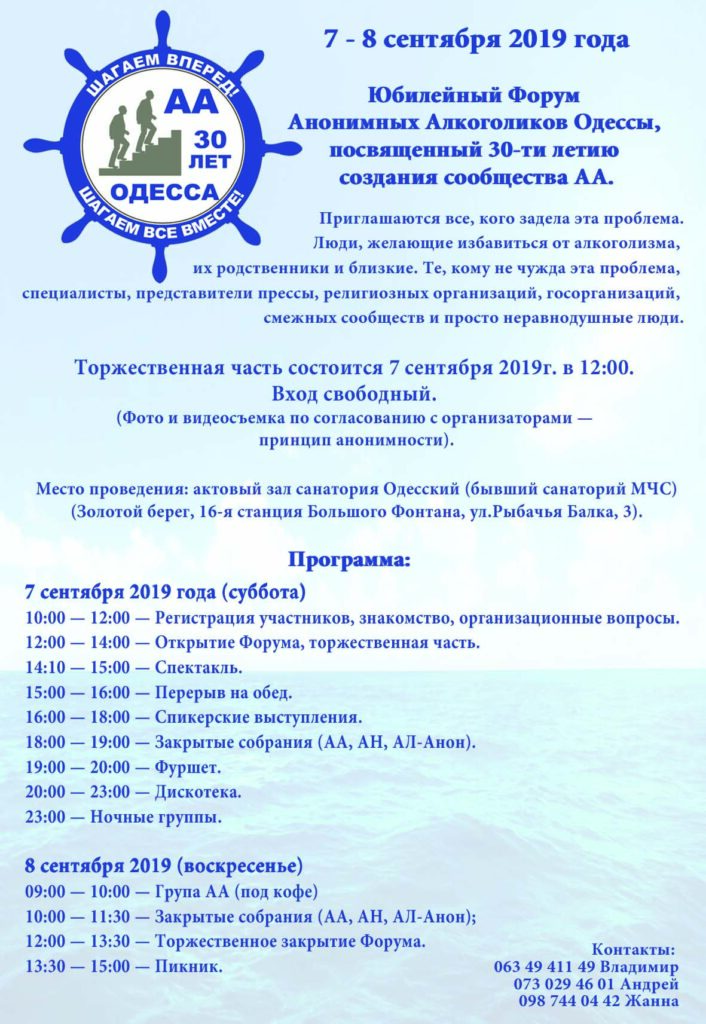 ШАГАЕМ ВПЕРЕД!
АА
30 ЛЕТ
ОДЕССА
ШАГАЕМ ВСЕ ВМЕСТЕ!

7 - 8 сентября 2019 года

Юбилейный Форум Анонимных Алкоголиков Одессы, посвященный 30-ти летию создания сообщества АА.

Приглашаются все, кого задела эта проблема. Люди, желающие избавиться от алкоголизма, их родственники и близкие. Те, кому не чужда эта проблема, специалисты, представители прессы, религиозных организаций, госорганизаций, смежных сообществ и просто неравнодушные люди.

Торжественная часть состоится 7 сентября 2019г. в 12:00.
Вход свободный.
(Фото и видеосъемка по согласованию с организаторами — принцип анонимности).

Место проведения: актовый зал санатория Одесский (бывший санаторий МЧС) (Золотой берег, 16-я станция Большого Фонтана, ул.Рыбачья Балка, 3).

Программа:

7 сентября 2019 года (суббота)
10:00 — 12:00 — Регистрация участников, знакомство, организационные вопросы.
12:00 — 14:00 — Открытие Форума, торжественная часть.
14:10 — 15:00 — Спектакль.
15:00 — 16:00 — Перерыв на обед.
16:00 — 18:00 — Спикерские выступления.
18:00 — 19:00 — Закрытые собрания (АА, АН, АЛ-Анон).
19:00 — 20:00 — Фуршет.
20:00 — 23:00 — Дискотека.
23:00 — Ночные группы.

8 сентября 2019 (воскресенье)
09:00 — 10:00 — Група АА (под кофе)
10:00 — 11:30 — Закрытые собрания (АА, АН, АЛ-Анон);
12:00 — 13:30 — Торжественное закрытие Форума.
13:30 — 15:00 — Пикник.

Контакты:
063 49 411 49 Владимир
073 029 46 01 Андрей
098 744 04 42 Жанна